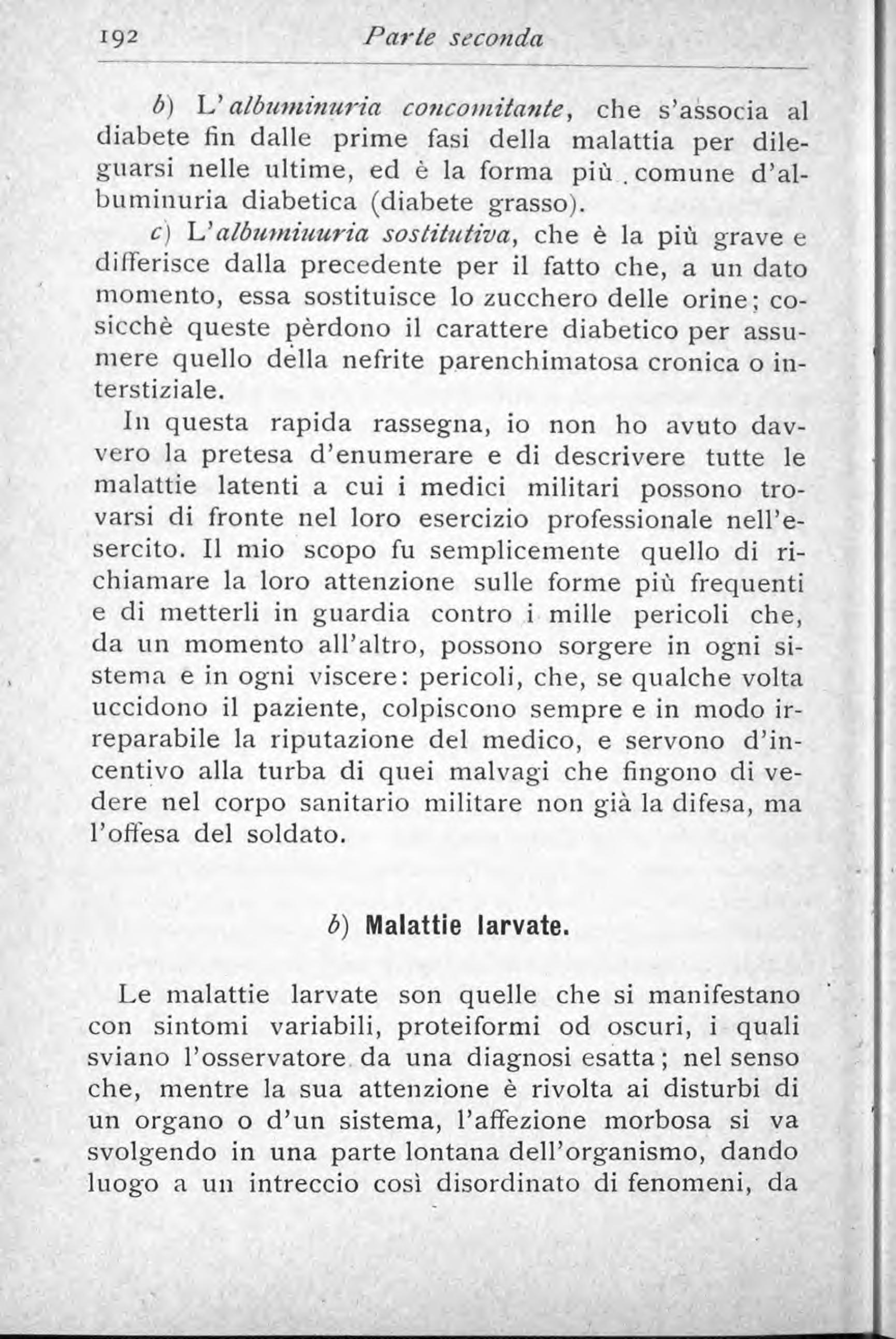 192 Parte seconda

b) L'albuminuria concomitante, che s'associa al diabete fin dalle prime fasi della malattia per dileguarsi nelle ultime, ed è la forma più comune d'albuminuria diabetica (diabete grasso).

c) L'albumiuuria sostitutiva, che è la più grave e differisce dalla precedente per il fatto che, a un dato momento, essa sostituisce lo zucchero delle orine; cosicchè queste pèrdono il carattere diabetico per assumere quello della nefrite parenchimatosa cronica o interstiziale.

In questa rapida rassegna, io non ho avuto davvero la pretesa d'enumerare e di descrivere tutte le malattie latenti a cui i medici militari possono trovarsi di fronte nel loro esercizio professionale nell'esercito. Il mio scopo fu semplicemente quello di richiamare la loro attenzione sulle forme più frequenti e di metterli in guardia contro i mille pericoli che, da un momento all'altro, possono sorgere in ogni sistema e in ogni viscere: pericoli, che, se qualche volta uccidono il paziente, colpiscono sempre e in modo irreparabile la riputazione del medico, e servono d'incentivo alla turba di quei malvagi che fingono di vedere nel corpo sanitario militare non già la difesa, ma l'offesa del soldato.

b) Malattie larvate.

Le malattie larvate son quelle che si manifestano con sintomi variabili, proteiformi od oscuri, i quali sviano l'osservatore da una diagnosi esatta; nel senso che, mentre la sua attenzione è rivolta ai disturbi di un organo o d'un sistema, l'affezione morbosa si va svolgendo in una parte lontana dell'organismo, dando luogo a un intreccio così disordinato di fenomeni, da